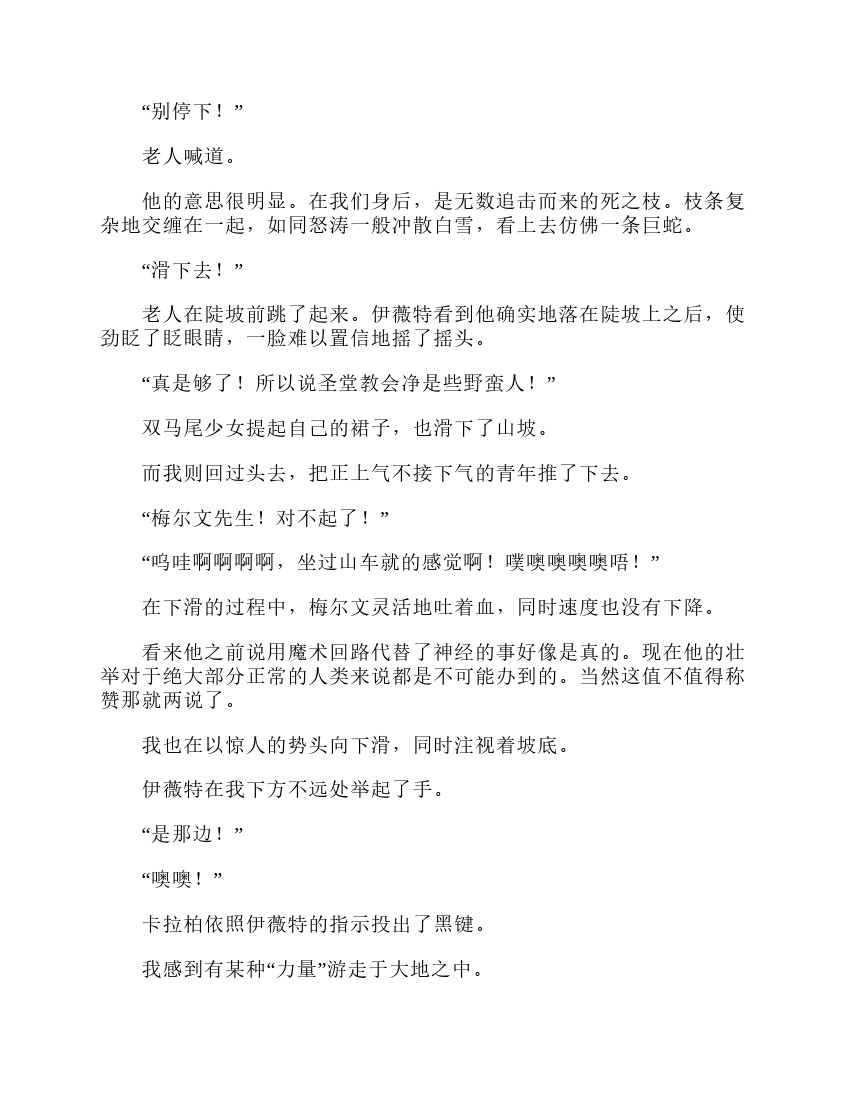 “别停下！”

老人喊道。

他的意思很明显。在我们身后，是无数追击而来的死之枝。枝条复杂地交缠在一起，如同怒涛一般冲散白雪，看上去仿佛一条巨蛇。

“滑下去！”

老人在陡坡前跳了起来。伊薇特看到他确实地落在陡坡上之后，使劲眨了眨眼睛，一脸难以置信地摇了摇头。

“真是够了！所以说圣堂教会净是些野蛮人！”

双马尾少女提起自己的裙子，也滑下了山坡。

而我则回过头去，把正上气不接下气的青年推了下去。

“梅尔文先生！对不起了！”

“呜哇啊啊啊啊，坐过山车就的感觉啊！噗噢噢噢噢唔！”

在下滑的过程中，梅尔文灵活地吐着血，同时速度也没有下降。

看来他之前说用魔术回路代替了神经的事好像是真的。现在他的壮举对于绝大部分正常的人类来说都是不可能办到的。当然这值不值得称赞那就两说了。

我也在以惊人的势头向下滑，同时注视着坡底。

伊薇特在我下方不远处举起了手。

“是那边！”

“噢噢！”

卡拉柏依照伊薇特的指示投出了黑键。

我感到有某种“力量”游走于大地之中。